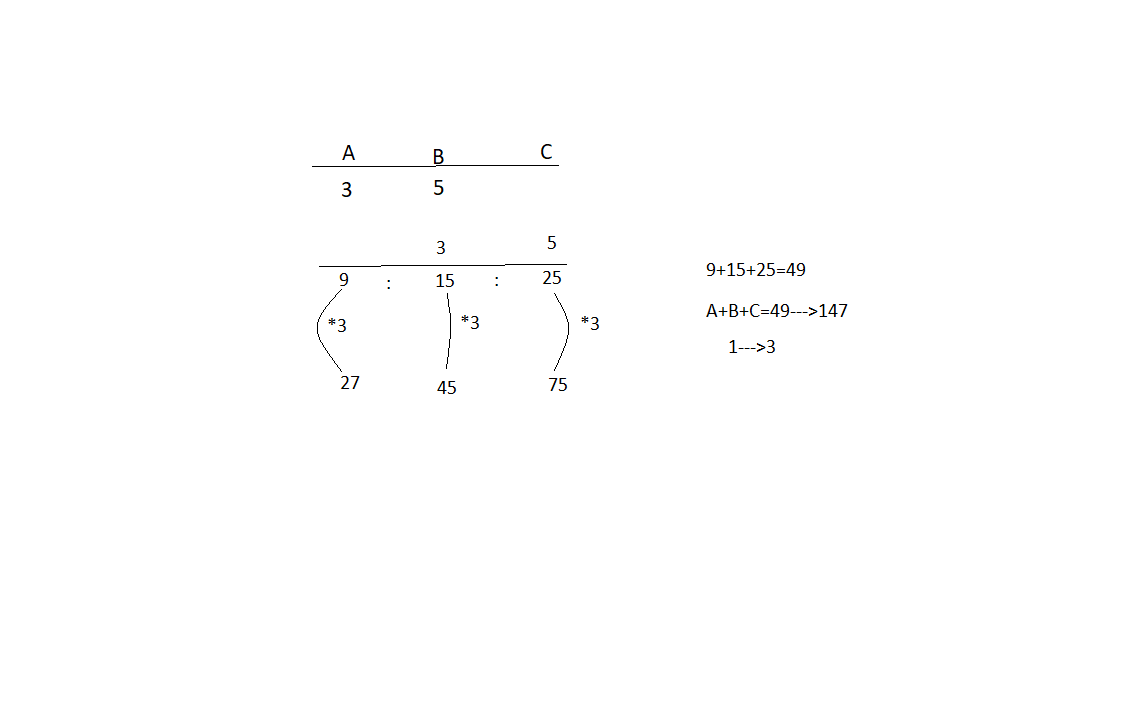 A B C
3 5

3 5
9 : 15 : 25
*3 *3 *3
27 45 75

9+15+25=49

A+B+C=49--->147

1--->3